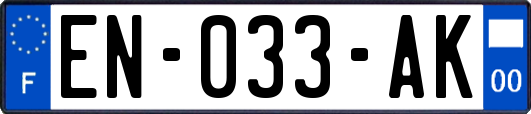 F
EN-033-AK
00